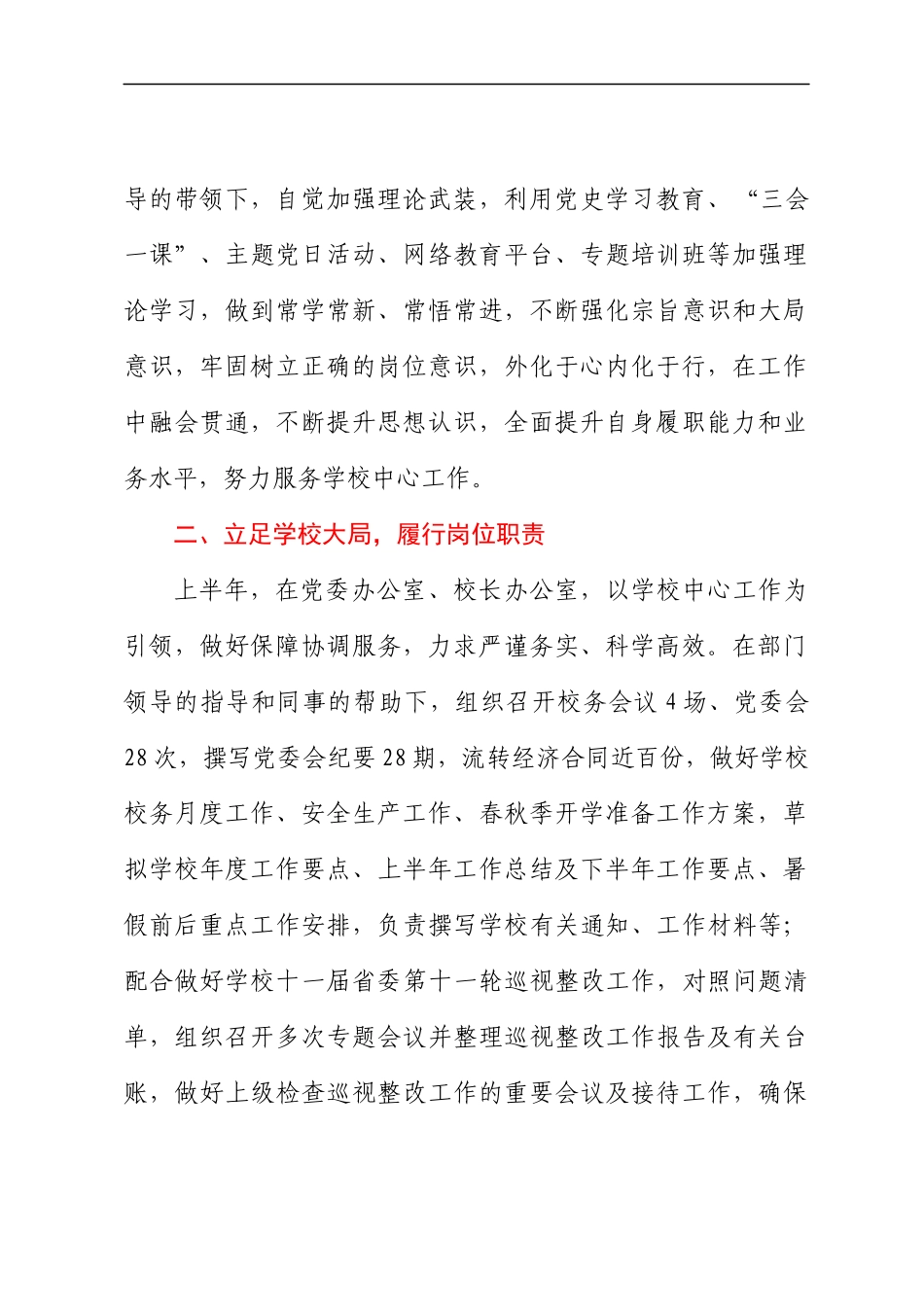 导的带领下，自觉加强理论武装，利用党史学习教育、“三会一课”、主题党日活动、网络教育平台、专题培训班等加强理论学习，做到常学常新、常悟常进，不断强化宗旨意识和大局意识，牢固树立正确的岗位意识，外化于心内化于行，在工作中融会贯通，不断提升思想认识，全面提升自身履职能力和业务水平，努力服务学校中心工作。

二、立足学校大局，履行岗位职责

上半年，在党委办公室、校长办公室，以学校中心工作为引领，做好保障协调服务，力求严谨务实、科学高效。在部门领导的指导和同事的帮助下，组织召开校务会议 4 场、党委会 28 次，撰写党委会纪要 28 期，流转经济合同近百份，做好学校校务月度工作、安全生产工作、春秋季开学准备工作方案，草拟学校年度工作要点、上半年工作总结及下半年工作要点、暑假前后重点工作安排，负责撰写学校有关通知、工作材料等；配合做好学校十一届省委第十一轮巡视整改工作，对照问题清单，组织召开多次专题会议并整理巡视整改工作报告及有关台账，做好上级检查巡视整改工作的重要会议及接待工作，确保